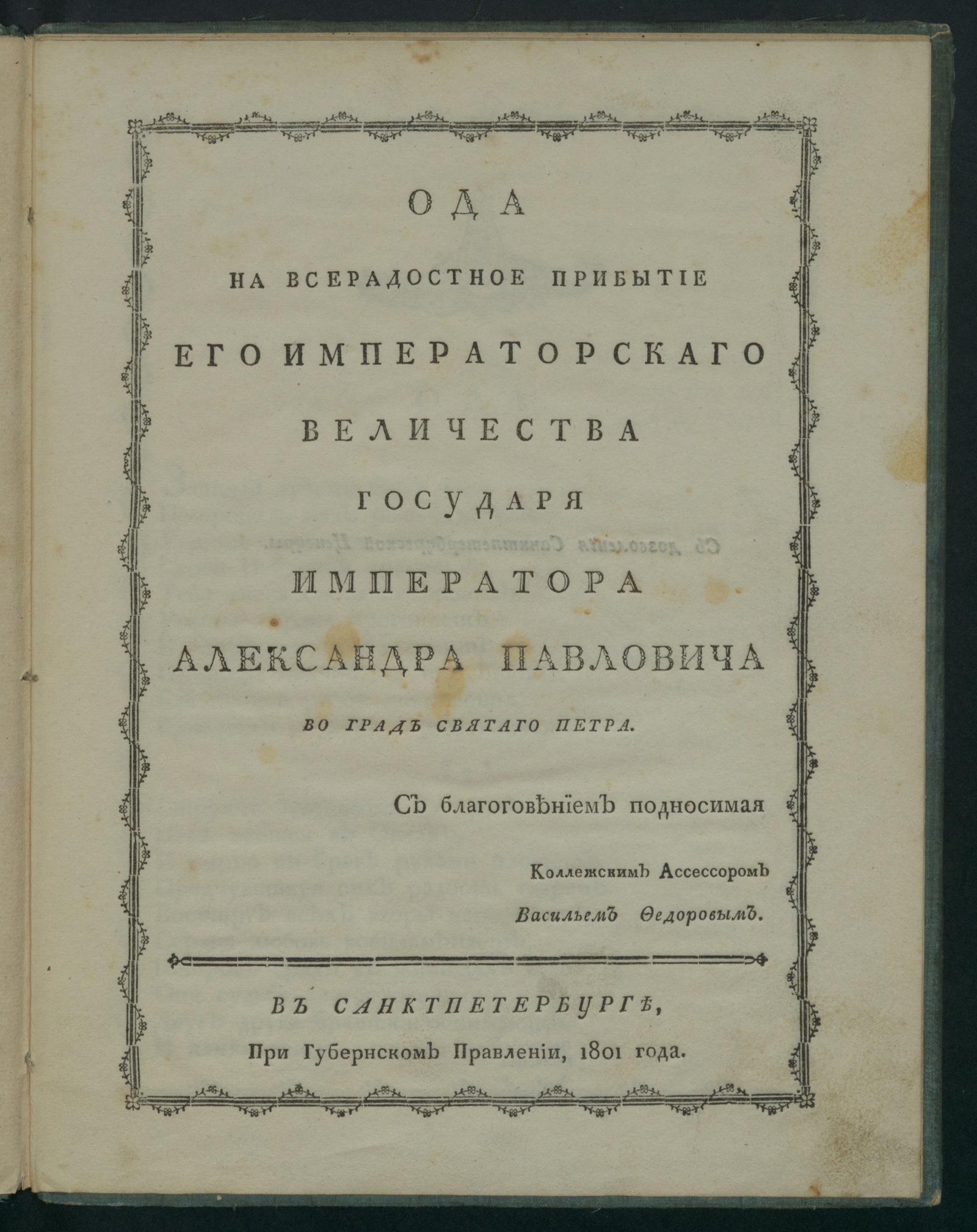 ОДА

НА ВСЕРАДОСТНОЕ ПРИБЫТІЕ

ЕГО ИМПЕРАТОРСКАГО

ВЕЛИЧЕСТВА

ГОСУДАРЯ

ИМПЕРАТОРА

АЛЕКСАНДРА ПАВЛОВИЧА

ВО ГРАДЪ СВЯТАГО ПЕТРА.

Съ благоговѣніемъ подносимая

Коллежскимъ Ассессоромъ

Васильемъ Ѳедоровымъ.

ВЪ САНКТПЕТЕРБУРГѢ,

При Губернскомъ Правленіи, 1801 года.